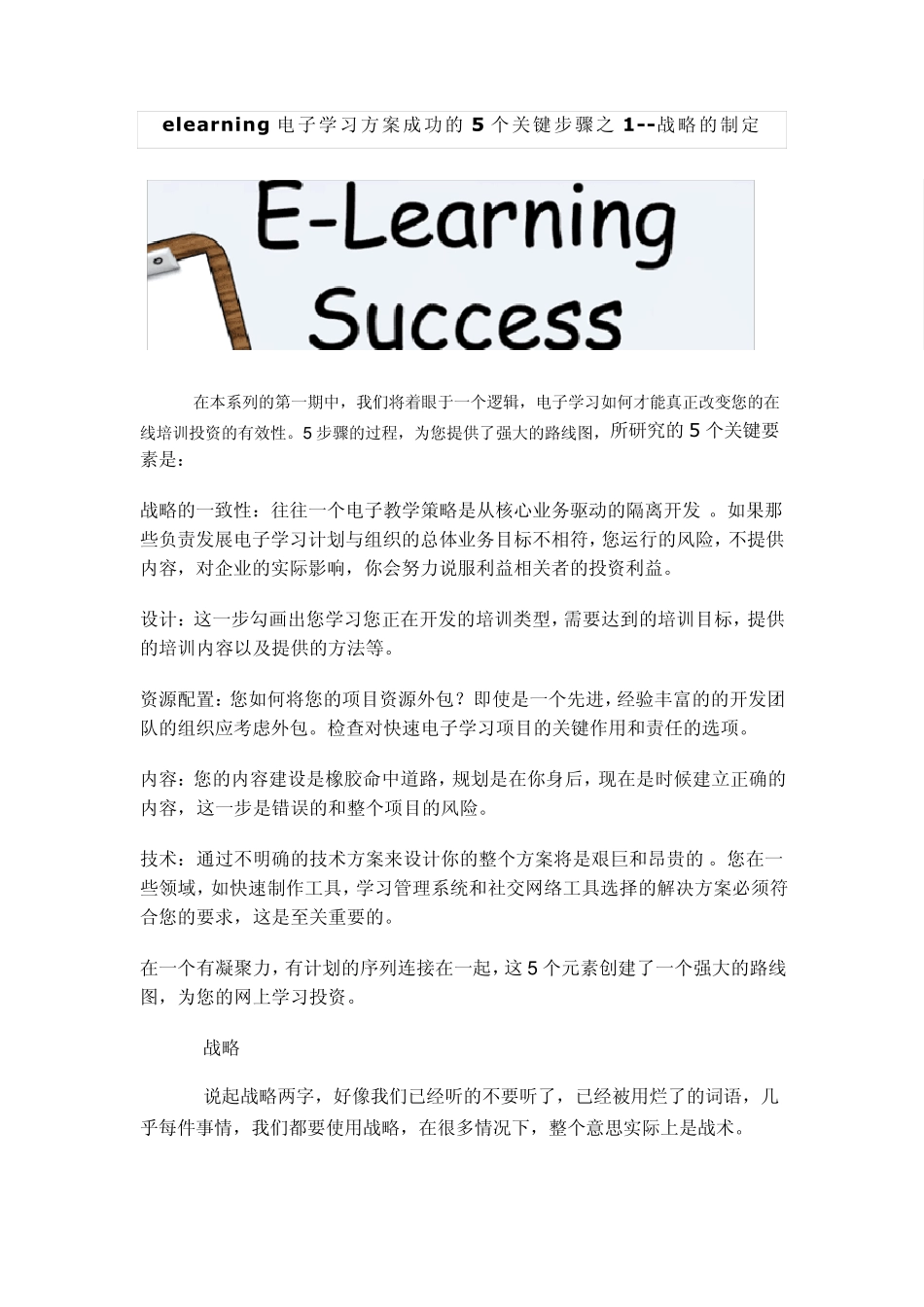 elearning 电子学习方案成功的 5 个关键步骤之 1--战略的制定

E-Learning Success

在本系列的第一期中，我们将着眼于一个逻辑，电子学习如何才能真正改变您的在线培训投资的有效性。5 步骤的过程，为您提供了强大的路线图，所研究的 5 个关键要素是：

战略的一致性：往往一个电子教学策略是从核心业务驱动的隔离开发 。如果那些负责发展电子学习计划与组织的总体业务目标不相符，您运行的风险，不提供内容，对企业的实际影响，你会努力说服利益相关者的投资利益。

设计：这一步勾画出您学习您正在开发的培训类型，需要达到的培训目标，提供的培训内容以及提供的方法等。

资源配置：您如何将您的项目资源外包？即使是一个先进，经验丰富的的开发团队的组织应考虑外包。检查对快速电子学习项目的关键作用和责任的选项。

内容：您的内容建设是橡胶命中道路，规划是在你身后，现在是时候建立正确的内容，这一步是错误的和整个项目的风险。

技术：通过不明确的技术方案来设计你的整个方案将是艰巨和昂贵的 。您在一些领域，如快速制作工具，学习管理系统和社交网络工具选择的解决方案必须符合您的要求，这是至关重要的。

在一个有凝聚力，有计划的序列连接在一起，这 5 个元素创建了一个强大的路线图，为您的网上学习投资。

战略

说起战略两字，好像我们已经听的不要听了，已经被用烂了的词语，几乎每件事情，我们都要使用战略，在很多情况下，整个意思实际上是战术。